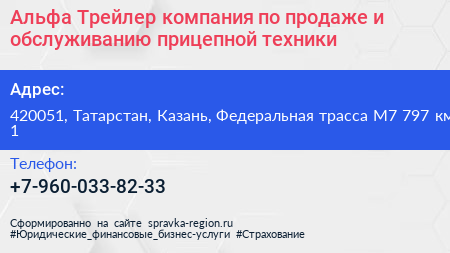 Альфа Трейлер компания по продаже и обслуживанию прицепной техники

Адрес:

420051, Татарстан, Казань, Федеральная трасса М7 797 км 1

Телефон:

+7-960-033-82-33

Сформированно на сайте spravka-region.ru
#Юридические_финансовые_бизнес-услуги #Страхование